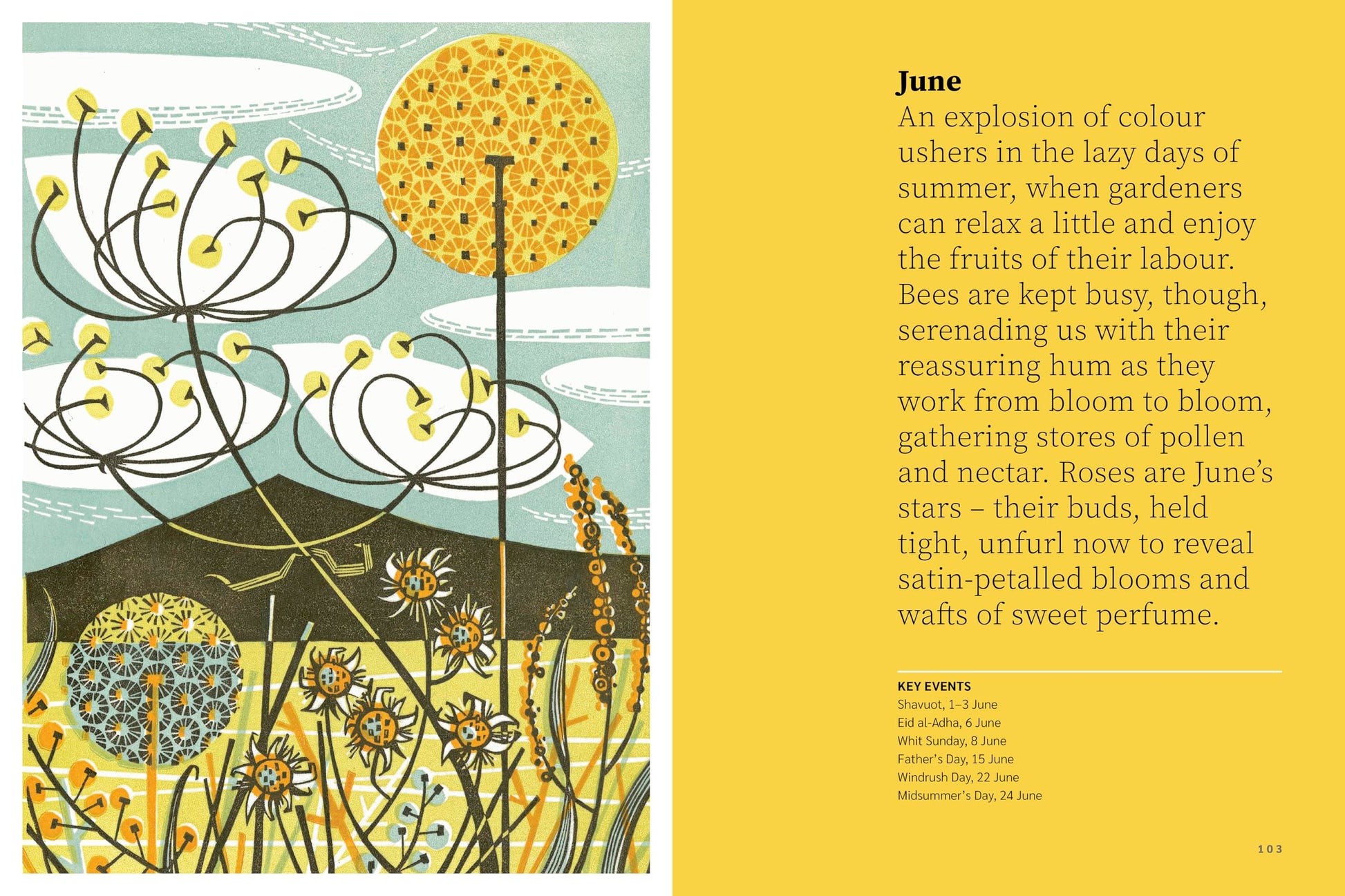 June

An explosion of colour ushers in the lazy days of summer, when gardeners can relax a little and enjoy the fruits of their labour. Bees are kept busy, though, serenading us with their reassuring hum as they work from bloom to bloom, gathering stores of pollen and nectar. Roses are June's stars – their buds, held tight, unfurl now to reveal satin-petalled blooms and wafts of sweet perfume.

KEY EVENTS
Shavuot, 1–3 June
Eid al-Adha, 6 June
Whit Sunday, 8 June
Father's Day, 15 June
Windrush Day, 22 June
Midsummer's Day, 24 June

103